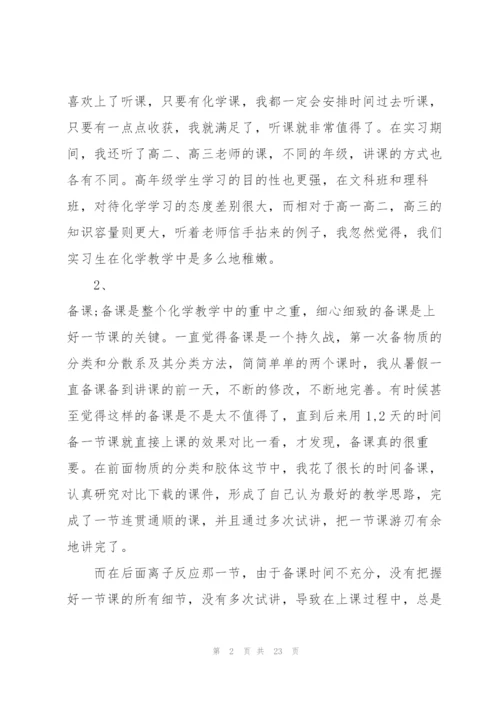 喜欢上了听课，只要有化学课，我都一定会安排时间过去听课，只要有一点点收获，我就满足了，听课就非常值得了。在实习期间，我还听了高二、高三老师的课，不同的年级，讲课的方式也各有不同。高年级学生学习的目的性也更强，在文科班和理科班，对待化学学习的态度差别很大，而相对于高一高二，高三的知识容量则更大，听着老师信手拈来的例子，我忽然觉得，我们实习生在化学教学中是多么地稚嫩。

2、

备课;备课是整个化学教学中的重中之重，细心细致的备课是上好一节课的关键。一直觉得备课是一个持久战，第一次备物质的分类和分散系及其分类方法，简简单单的两个课时，我从暑假一直备课备到讲课的前一天，不断的修改，不断地完善。有时候甚至觉得这样的备课是不是太不值得了，直到后来用1,2天的时间备一节课就直接上课的效果对比一看，才发现，备课真的很重要。在前面物质的分类和胶体这节中，我花了很长的时间备课，认真研究对比下载的课件，形成了自己认为最好的教学思路，完成了一节连贯通顺的课，并且通过多次试讲，把一节课游刃有余地讲完了。

而在后面离子反应那一节，由于备课时间不充分，没有把握好一节课的所有细节，没有多次试讲，导致在上课过程中，总是

第 2 页 共 23 页